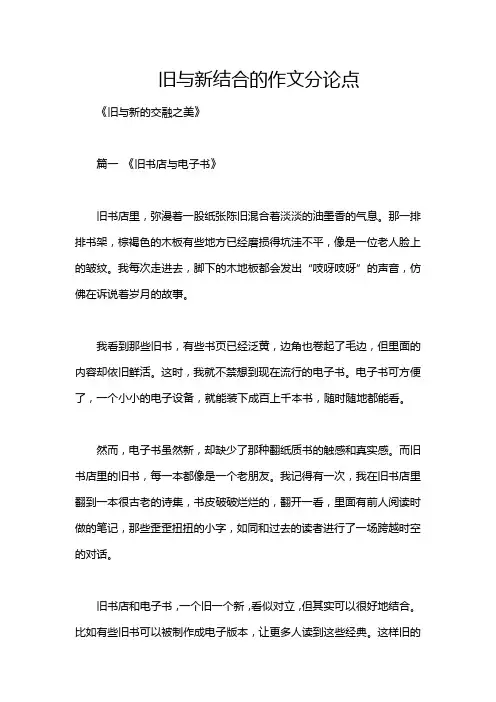 旧与新结合的作文分论点

《旧与新的交融之美》

篇一 《旧书店与电子书》

旧书店里，弥漫着一股纸张陈旧混合着淡淡的油墨香的气息。那一排排书架，棕褐色的木板有些地方已经磨损得坑洼不平，像是一位老人脸上的皱纹。我每次走进去，脚下的木地板都会发出“吱呀吱呀”的声音，仿佛在诉说着岁月的故事。

我看到那些旧书，有些书页已经泛黄，边角也卷起了毛边，但里面的内容却依旧鲜活。这时，我就不禁想到现在流行的电子书。电子书可方便了，一个小小的电子设备，就能装下成百上千本书，随时随地都能看。

然而，电子书虽然新，却缺少了那种翻纸质书的触感和真实感。而旧书店里的旧书，每一本都像是一个老朋友。我记得有一次，我在旧书店里翻到一本很古老的诗集，书皮破破烂烂的，翻开一看，里面有前人阅读时做的笔记，那些歪歪扭扭的小字，如同和过去的读者进行了一场跨越时空的对话。

旧书店和电子书，一个旧一个新，看似对立，但其实可以很好地结合。比如有些旧书可以被制作成电子版本，让更多人读到这些经典。这样旧的